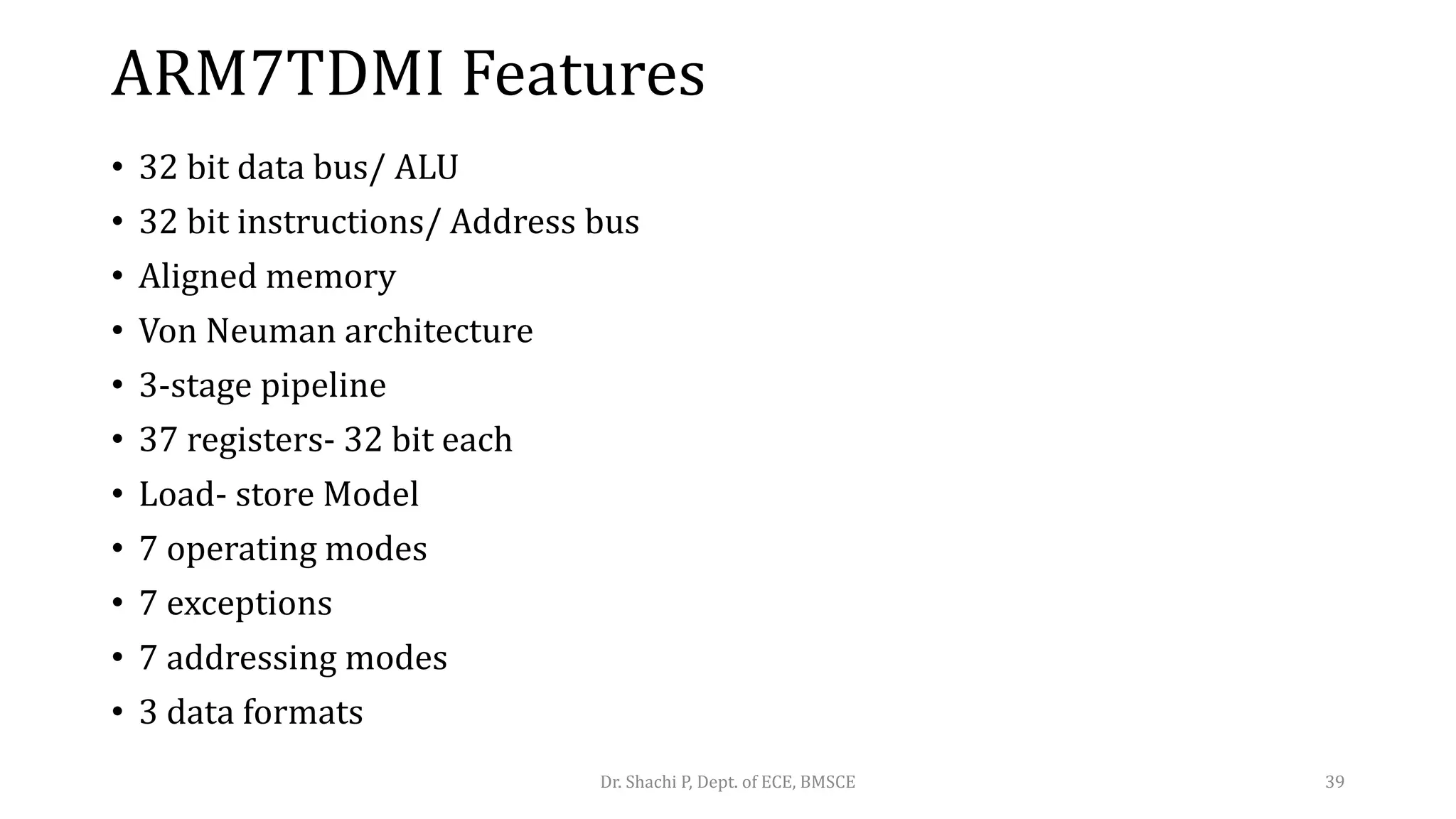 ARM7TDMI Features

• 32 bit data bus/ ALU
• 32 bit instructions/ Address bus
• Aligned memory
• Von Neuman architecture
• 3-stage pipeline
• 37 registers- 32 bit each
• Load- store Model
• 7 operating modes
• 7 exceptions
• 7 addressing modes
• 3 data formats

Dr. Shachi P, Dept. of ECE, BMSCE

39